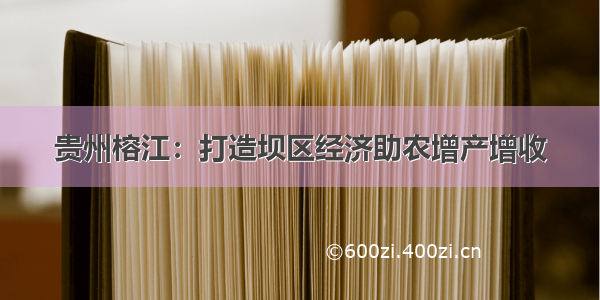 贵州榕江：打造坝区经济助农增产增收

©600zi.400zi.cn